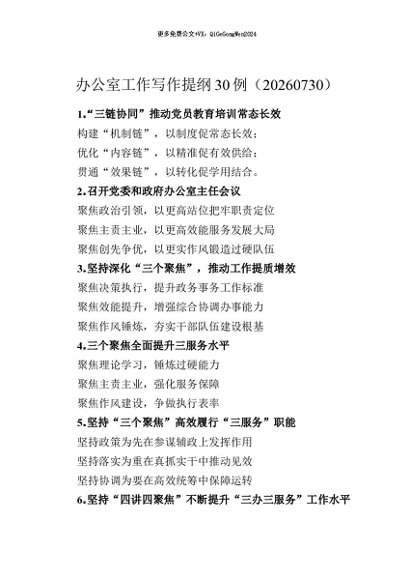 更多免费公文+VX：QiGeGongWen2024

办公室工作写作提纲30例（20260730）

1.“三链协同”推动党员教育培训常态长效

构建“机制链”，以制度促常态长效；

优化“内容链”，以精准促有效供给；

贯通“效果链”，以转化促学用结合。

2.召开党委和政府办公室主任会议

聚焦政治引领，以更高站位把牢职责定位

聚焦主责主业，以更高效能服务发展大局

聚焦创先争优，以更实作风锻造过硬队伍

3.坚持深化“三个聚焦”，推动工作提质增效

聚焦决策执行，提升政务事务工作标准

聚焦效能提升，增强综合协调办事能力

聚焦作风锤炼，夯实干部队伍建设根基

4.三个聚焦全面提升三服务水平

聚焦理论学习，锤炼过硬能力

聚焦主责主业，强化服务保障

聚焦作风建设，争做执行表率

5.坚持“三个聚焦”高效履行“三服务”职能

坚持政策为先在参谋辅政上发挥作用

坚持落实为重在真抓实干中推动见效

坚持协调为要在高效统筹中保障运转

6.坚持“四讲四聚焦”不断提升“三办三服务”工作水平